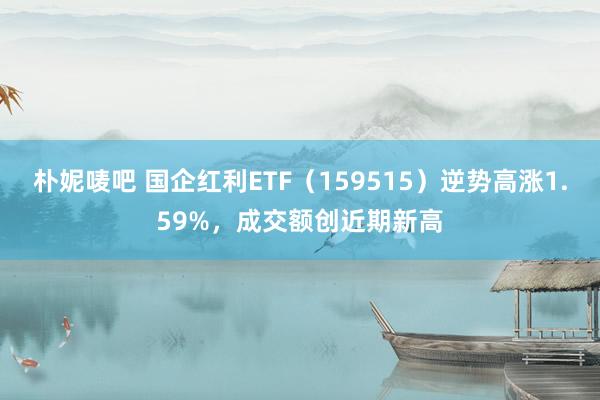 朴妮唛吧 国企红利ETF（159515）逆势高涨1.59%，成交额创近期新高